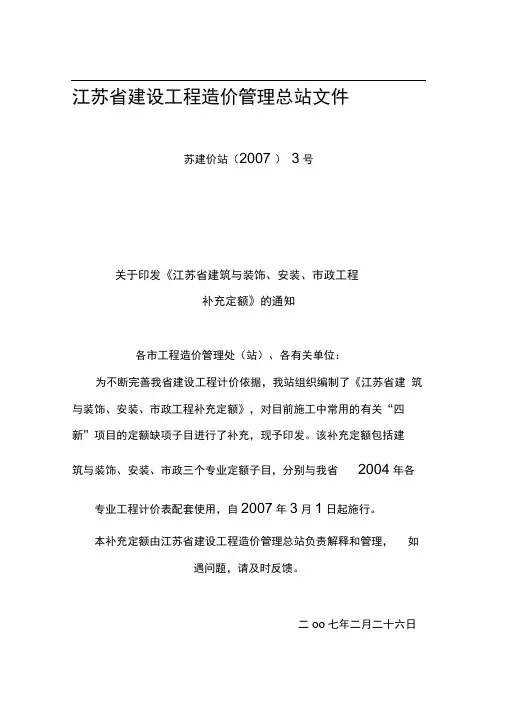 江苏省建设工程造价管理总站文件

苏建价站（2007 ） 3 号

关于印发《江苏省建筑与装饰、安装、市政工程补充定额》的通知

各市工程造价管理处（站）、各有关单位：

为不断完善我省建设工程计价依据，我站组织编制了《江苏省建 筑与装饰、安装、市政工程补充定额》，对目前施工中常用的有关“四新”项目的定额缺项子目进行了补充，现予印发。该补充定额包括建筑与装饰、安装、市政三个专业定额子目，分别与我省 2004 年各专业工程计价表配套使用，自 2007 年 3 月 1 日起施行。

本补充定额由江苏省建设工程造价管理总站负责解释和管理， 如遇问题，请及时反馈。

二 oo 七年二月二十六日